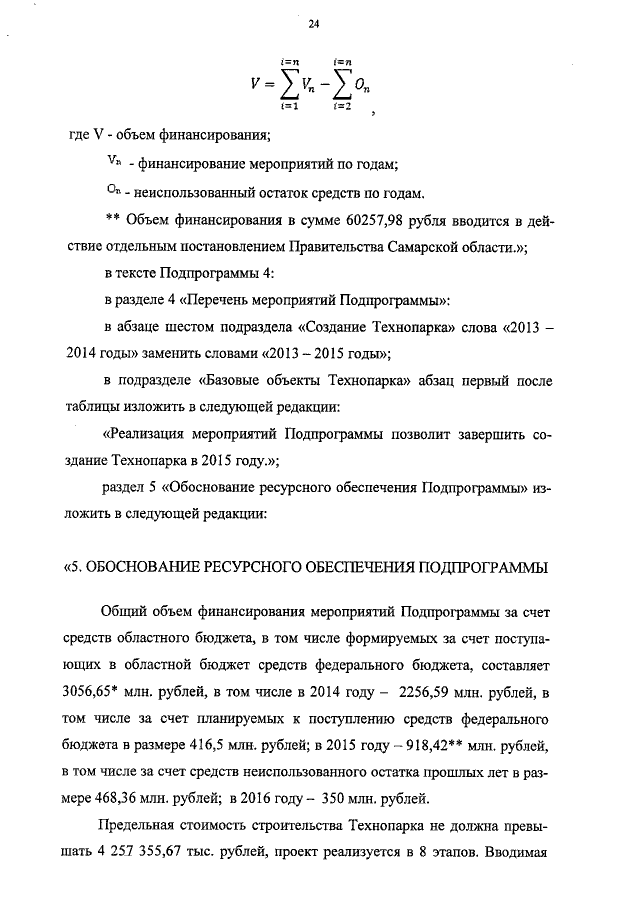 24

$V = \sum_{i=1}^{i=n} V_n - \sum_{i=2}^{i=n} O_n$ ,

где V - объем финансирования;

$V_n$ - финансирование мероприятий по годам;

$O_n$ - неиспользованный остаток средств по годам.

** Объем финансирования в сумме 60257,98 рубля вводится в действие отдельным постановлением Правительства Самарской области.»;

в тексте Подпрограммы 4:

в разделе 4 «Перечень мероприятий Подпрограммы»:

в абзаце шестом подраздела «Создание Технопарка» слова «2013 – 2014 годы» заменить словами «2013 – 2015 годы»;

в подразделе «Базовые объекты Технопарка» абзац первый после таблицы изложить в следующей редакции:

«Реализация мероприятий Подпрограммы позволит завершить создание Технопарка в 2015 году.»;

раздел 5 «Обоснование ресурсного обеспечения Подпрограммы» изложить в следующей редакции:

«5. ОБОСНОВАНИЕ РЕСУРСНОГО ОБЕСПЕЧЕНИЯ ПОДПРОГРАММЫ

Общий объем финансирования мероприятий Подпрограммы за счет средств областного бюджета, в том числе формируемых за счет поступающих в областной бюджет средств федерального бюджета, составляет 3056,65* млн. рублей, в том числе в 2014 году – 2256,59 млн. рублей, в том числе за счет планируемых к поступлению средств федерального бюджета в размере 416,5 млн. рублей; в 2015 году – 918,42** млн. рублей, в том числе за счет средств неиспользованного остатка прошлых лет в размере 468,36 млн. рублей; в 2016 году – 350 млн. рублей.

Предельная стоимость строительства Технопарка не должна превышать 4 257 355,67 тыс. рублей, проект реализуется в 8 этапов. Вводимая